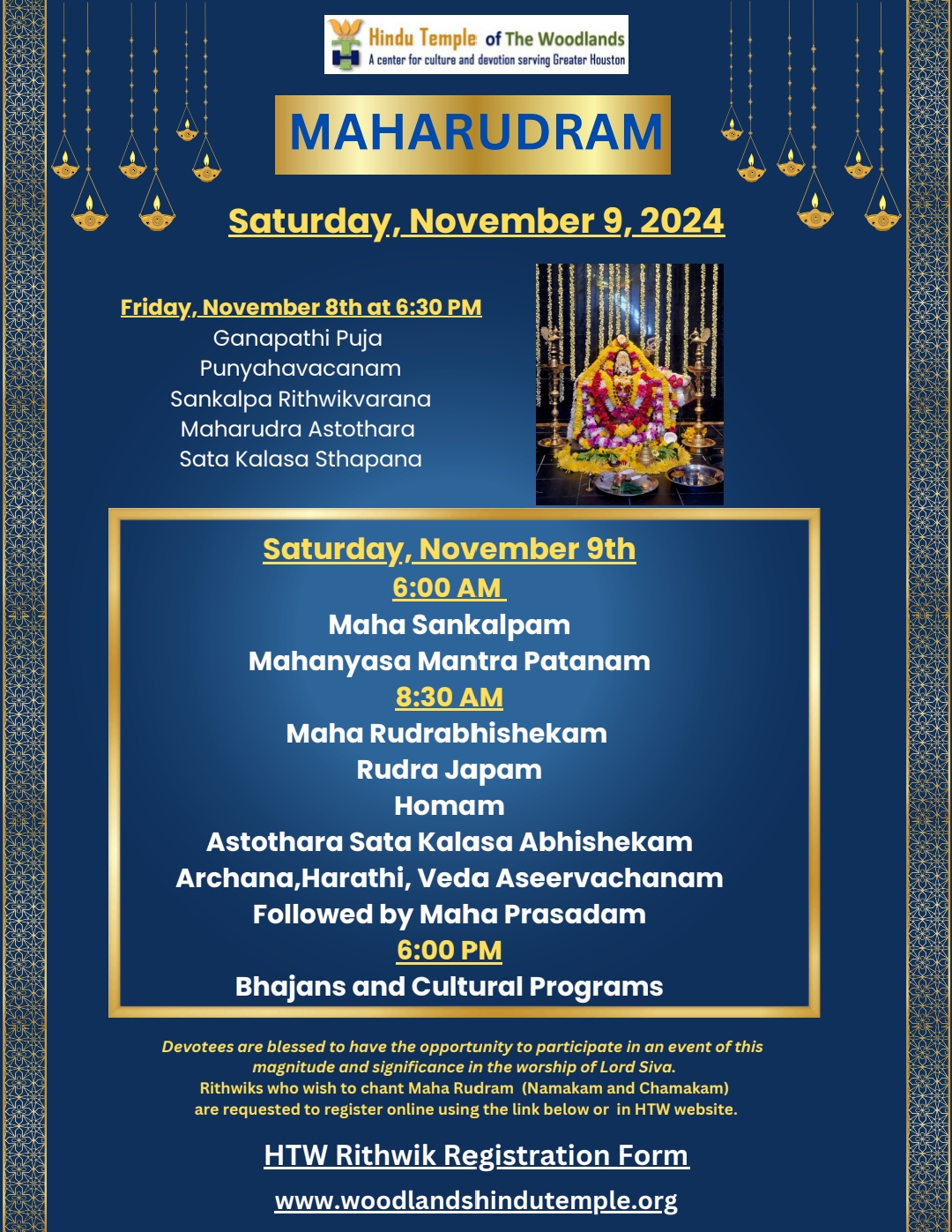 Hindu Temple of The Woodlands
A center for culture and devotion serving Greater Houston

MAHARUDRAM

Saturday, November 9, 2024

Friday, November 8th at 6:30 PM
Ganapathi Puja
Punyahavacanam
Sankalpa Rithwikvarana
Maharudra Astothara
Sata Kalasa Sthapana

Saturday, November 9th
6:00 AM
Maha Sankalpam
Mahanyasa Mantra Patanam
8:30 AM
Maha Rudrabhishekam
Rudra Japam
Homam
Astothara Sata Kalasa Abhishekam
Archana,Harathi, Veda Aseervachanam
Followed by Maha Prasadam
6:00 PM
Bhajans and Cultural Programs

Devotees are blessed to have the opportunity to participate in an event of this magnitude and significance in the worship of Lord Siva.
Rithwiks who wish to chant Maha Rudram (Namakam and Chamakam) are requested to register online using the link below or in HTW website.

HTW Rithwik Registration Form

www.woodlandshindutemple.org